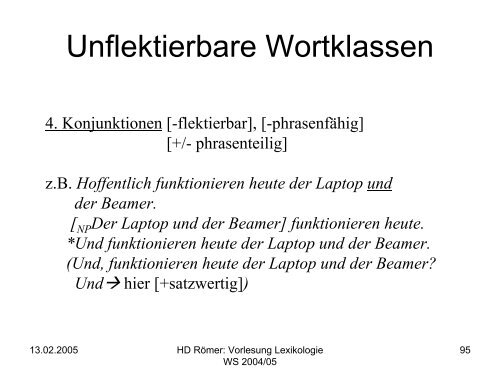 Unflektierbare Wortklassen

4. Konjunktionen [-flektierbar], [-phrasenfähig] [+/- phrasenteilig]

z.B. Hoffentlich funktionieren heute der Laptop und der Beamer.
[$_{NP}$Der Laptop und der Beamer] funktionieren heute.
*Und funktionieren heute der Laptop und der Beamer.
(Und, funktionieren heute der Laptop und der Beamer?
Und → hier [+satzwertig])

13.02.2005

HD Römer: Vorlesung Lexikologie
WS 2004/05

95